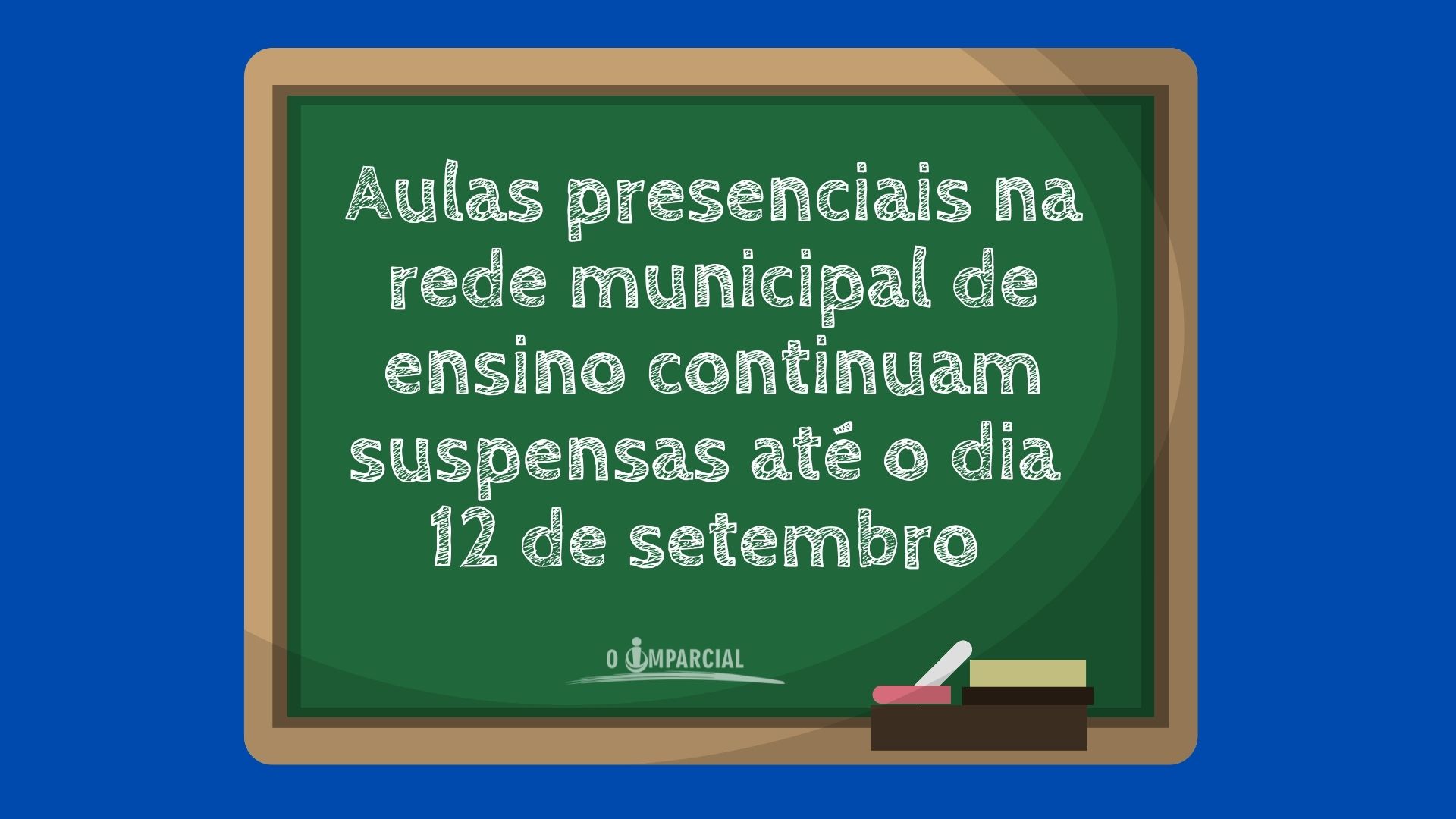 Aulas presenciais na rede municipal de ensino continuam suspensas até o dia 12 de setembro

O IMPARCIAL